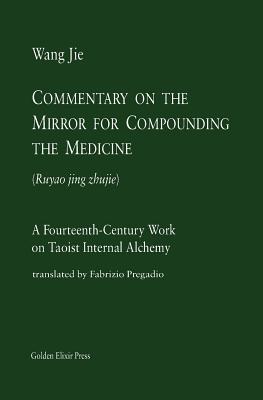 Wang Jie

COMMENTARY ON THE MIRROR FOR COMPOUNDING THE MEDICINE

(Ruyao jing zhujie)

A Fourteenth-Century Work on Taoist Internal Alchemy

translated by Fabrizio Pregadio

Golden Elixir Press